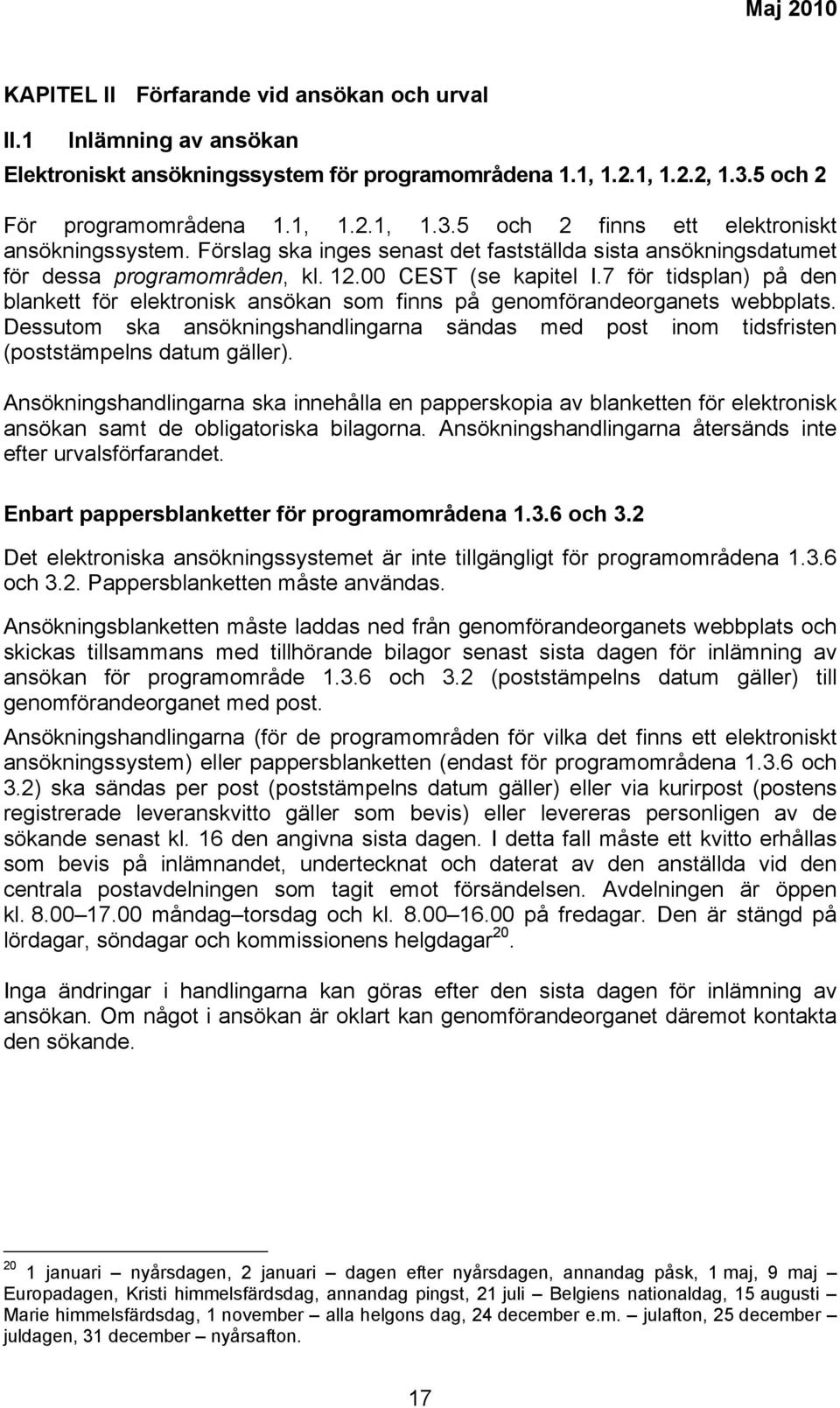 Maj 2010

KAPITEL II Förfarande vid ansökan och urval

II.1 Inlämning av ansökan

Elektroniskt ansökningssystem för programområdena 1.1, 1.2.1, 1.2.2, 1.3.5 och 2

För programområdena 1.1, 1.2.1, 1.3.5 och 2 finns ett elektroniskt ansökningssystem. Förslag ska inges senast det fastställda sista ansökningsdatumet för dessa programområden, kl. 12.00 CEST (se kapitel I.7 för tidsplan) på den blankett för elektronisk ansökan som finns på genomförandeorganets webbplats. Dessutom ska ansökningshandlingarna sändas med post inom tidsfristen (poststämpelns datum gäller).

Ansökningshandlingarna ska innehålla en papperskopia av blanketten för elektronisk ansökan samt de obligatoriska bilagorna. Ansökningshandlingarna återsänds inte efter urvalsförfarandet.

Enbart pappersblanketter för programområdena 1.3.6 och 3.2

Det elektroniska ansökningssystemet är inte tillgängligt för programområdena 1.3.6 och 3.2. Pappersblanketten måste användas.

Ansökningsblanketten måste laddas ned från genomförandeorganets webbplats och skickas tillsammans med tillhörande bilagor senast sista dagen för inlämning av ansökan för programområde 1.3.6 och 3.2 (poststämpelns datum gäller) till genomförandeorganet med post.

Ansökningshandlingarna (för de programområden för vilka det finns ett elektroniskt ansökningssystem) eller pappersblanketten (endast för programområdena 1.3.6 och 3.2) ska sändas per post (poststämpelns datum gäller) eller via kurirpost (postens registrerade leveranskvitto gäller som bevis) eller levereras personligen av de sökande senast kl. 16 den angivna sista dagen. I detta fall måste ett kvitto erhållas som bevis på inlämnandet, undertecknat och daterat av den anställda vid den centrala postavdelningen som tagit emot försändelsen. Avdelningen är öppen kl. 8.00–17.00 måndag–torsdag och kl. 8.00–16.00 på fredagar. Den är stängd på lördagar, söndagar och kommissionens helgdagar$^{20}$.

Inga ändringar i handlingarna kan göras efter den sista dagen för inlämning av ansökan. Om något i ansökan är oklart kan genomförandeorganet däremot kontakta den sökande.

$^{20}$ 1 januari – nyårsdagen, 2 januari – dagen efter nyårsdagen, annandag påsk, 1 maj, 9 maj – Europadagen, Kristi himmelsfärdsdag, annandag pingst, 21 juli – Belgiens nationaldag, 15 augusti – Marie himmelsfärdsdag, 1 november – alla helgons dag, 24 december e.m. – julafton, 25 december – juldagen, 31 december – nyårsafton.

17